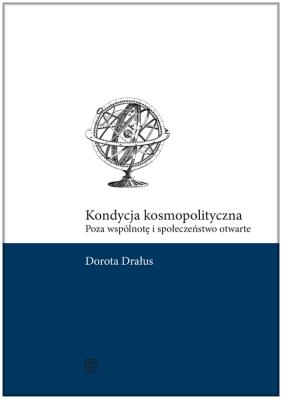 Kondycja kosmopolityczna
Poza wspólnotę i społeczeństwo otwarte

Dorota Drałus